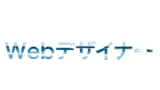 Webデザイナー